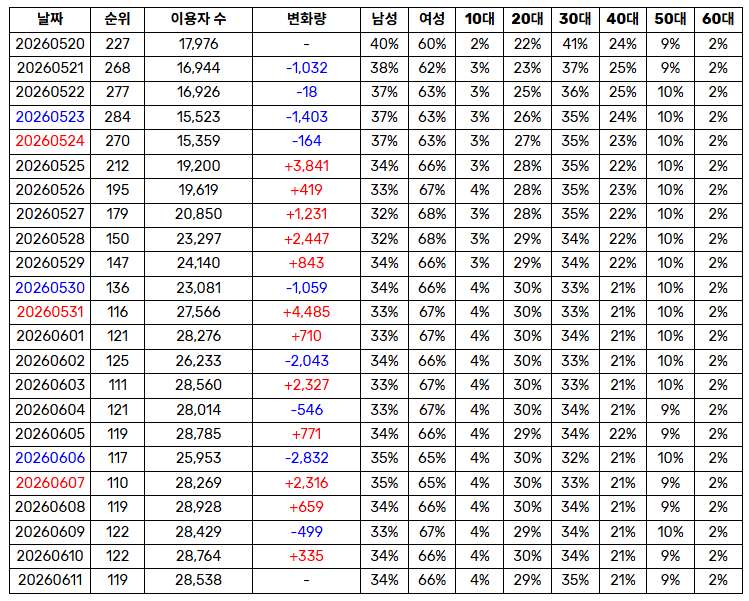 | 날짜 | 순위 | 이용자 수 | 변화량 | 남성 | 여성 | 10대 | 20대 | 30대 | 40대 | 50대 | 60대 |
|---|---|---|---|---|---|---|---|---|---|---|---|
| 20260520 | 227 | 17,976 | - | 40% | 60% | 2% | 22% | 41% | 24% | 9% | 2% |
| 20260521 | 268 | 16,944 | -1,032 | 38% | 62% | 3% | 23% | 37% | 25% | 9% | 2% |
| 20260522 | 277 | 16,926 | -18 | 37% | 63% | 3% | 25% | 36% | 25% | 10% | 2% |
| 20260523 | 284 | 15,523 | -1,403 | 37% | 63% | 3% | 26% | 35% | 24% | 10% | 2% |
| 20260524 | 270 | 15,359 | -164 | 37% | 63% | 3% | 27% | 35% | 23% | 10% | 2% |
| 20260525 | 212 | 19,200 | +3,841 | 34% | 66% | 3% | 28% | 35% | 22% | 10% | 2% |
| 20260526 | 195 | 19,619 | +419 | 33% | 67% | 4% | 28% | 35% | 23% | 10% | 2% |
| 20260527 | 179 | 20,850 | +1,231 | 32% | 68% | 3% | 28% | 35% | 22% | 10% | 2% |
| 20260528 | 150 | 23,297 | +2,447 | 32% | 68% | 3% | 29% | 34% | 22% | 10% | 2% |
| 20260529 | 147 | 24,140 | +843 | 34% | 66% | 3% | 29% | 34% | 22% | 10% | 2% |
| 20260530 | 136 | 23,081 | -1,059 | 34% | 66% | 4% | 30% | 33% | 21% | 10% | 2% |
| 20260531 | 116 | 27,566 | +4,485 | 33% | 67% | 4% | 30% | 33% | 21% | 10% | 2% |
| 20260601 | 121 | 28,276 | +710 | 33% | 67% | 4% | 30% | 34% | 21% | 10% | 2% |
| 20260602 | 125 | 26,233 | -2,043 | 34% | 66% | 4% | 30% | 33% | 21% | 10% | 2% |
| 20260603 | 111 | 28,560 | +2,327 | 33% | 67% | 4% | 30% | 33% | 21% | 10% | 2% |
| 20260604 | 121 | 28,014 | -546 | 33% | 67% | 4% | 30% | 34% | 21% | 9% | 2% |
| 20260605 | 119 | 28,785 | +771 | 34% | 66% | 4% | 29% | 34% | 22% | 9% | 2% |
| 20260606 | 117 | 25,953 | -2,832 | 35% | 65% | 4% | 30% | 32% | 21% | 10% | 2% |
| 20260607 | 110 | 28,269 | +2,316 | 35% | 65% | 4% | 30% | 33% | 21% | 9% | 2% |
| 20260608 | 119 | 28,928 | +659 | 34% | 66% | 4% | 30% | 34% | 21% | 9% | 2% |
| 20260609 | 122 | 28,429 | -499 | 33% | 67% | 4% | 29% | 34% | 21% | 10% | 2% |
| 20260610 | 122 | 28,764 | +335 | 34% | 66% | 4% | 30% | 34% | 21% | 9% | 2% |
| 20260611 | 119 | 28,538 | - | 34% | 66% | 4% | 29% | 35% | 21% | 9% | 2% |